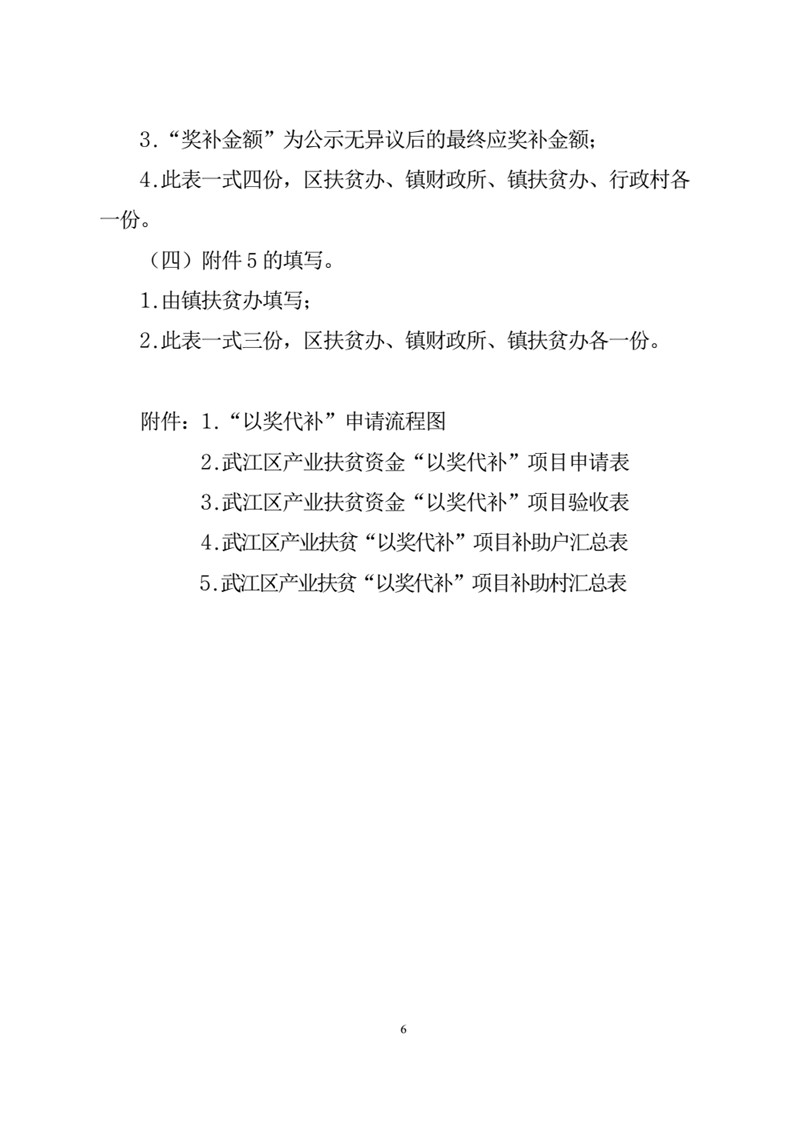 3.“奖补金额”为公示无异议后的最终应奖补金额；

4.此表一式四份，区扶贫办、镇财政所、镇扶贫办、行政村各一份。

（四）附件5的填写。

1.由镇扶贫办填写；

2.此表一式三份，区扶贫办、镇财政所、镇扶贫办各一份。

附件：1.“以奖代补”申请流程图

2.武江区产业扶贫资金“以奖代补”项目申请表

3.武江区产业扶贫资金“以奖代补”项目验收表

4.武江区产业扶贫“以奖代补”项目补助户汇总表

5.武江区产业扶贫“以奖代补”项目补助村汇总表

6